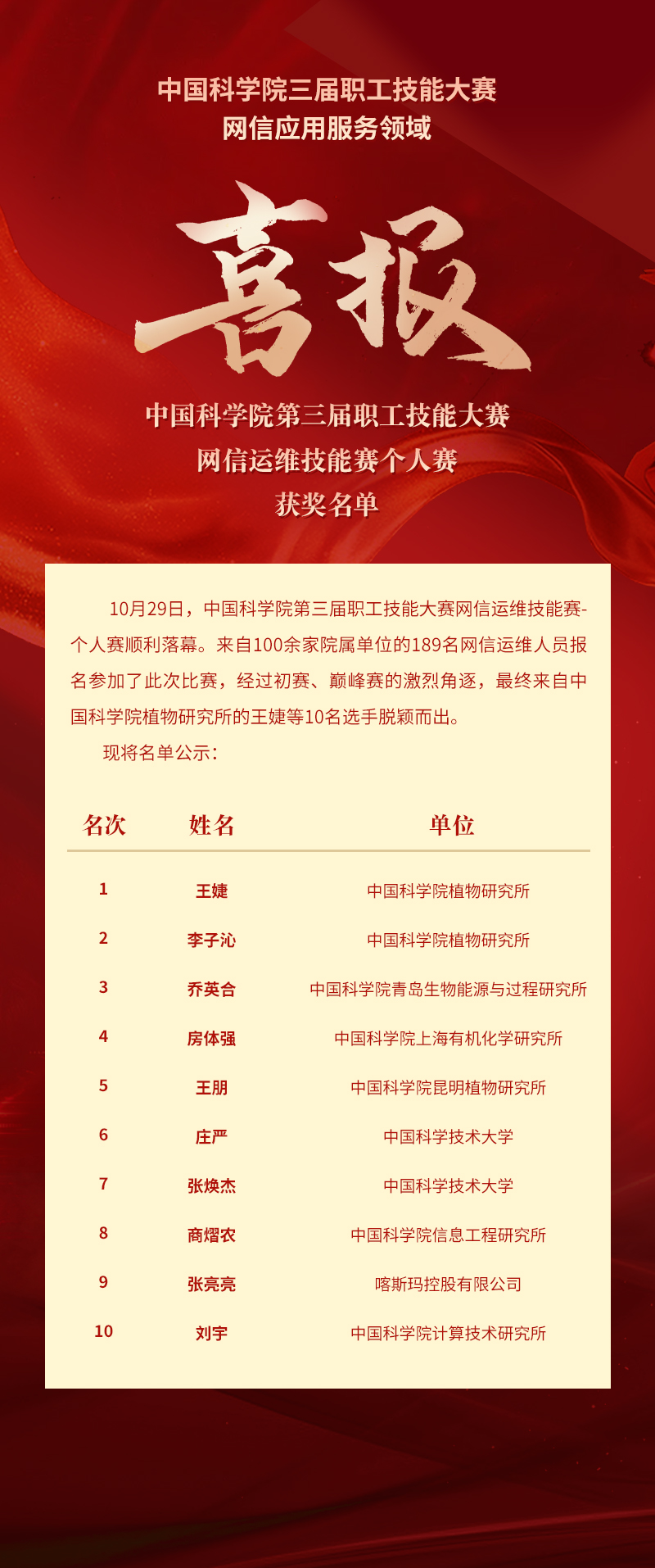 中国科学院三届职工技能大赛
网信应用服务领域

喜报

中国科学院第三届职工技能大赛
网信运维技能赛个人赛
获奖名单

10月29日，中国科学院第三届职工技能大赛网信运维技能赛-个人赛顺利落幕。来自100余家院属单位的189名网信运维人员报名参加了此次比赛，经过初赛、巅峰赛的激烈角逐，最终来自中国科学院植物研究所的王婕等10名选手脱颖而出。

现将名单公示：

| 名次 | 姓名 | 单位 |
|---|---|---|
| 1 | 王婕 | 中国科学院植物研究所 |
| 2 | 李子沁 | 中国科学院植物研究所 |
| 3 | 乔英合 | 中国科学院青岛生物能源与过程研究所 |
| 4 | 房体强 | 中国科学院上海有机化学研究所 |
| 5 | 王朋 | 中国科学院昆明植物研究所 |
| 6 | 庄严 | 中国科学技术大学 |
| 7 | 张焕杰 | 中国科学技术大学 |
| 8 | 商熠农 | 中国科学院信息工程研究所 |
| 9 | 张亮亮 | 喀斯玛控股有限公司 |
| 10 | 刘宇 | 中国科学院计算技术研究所 |